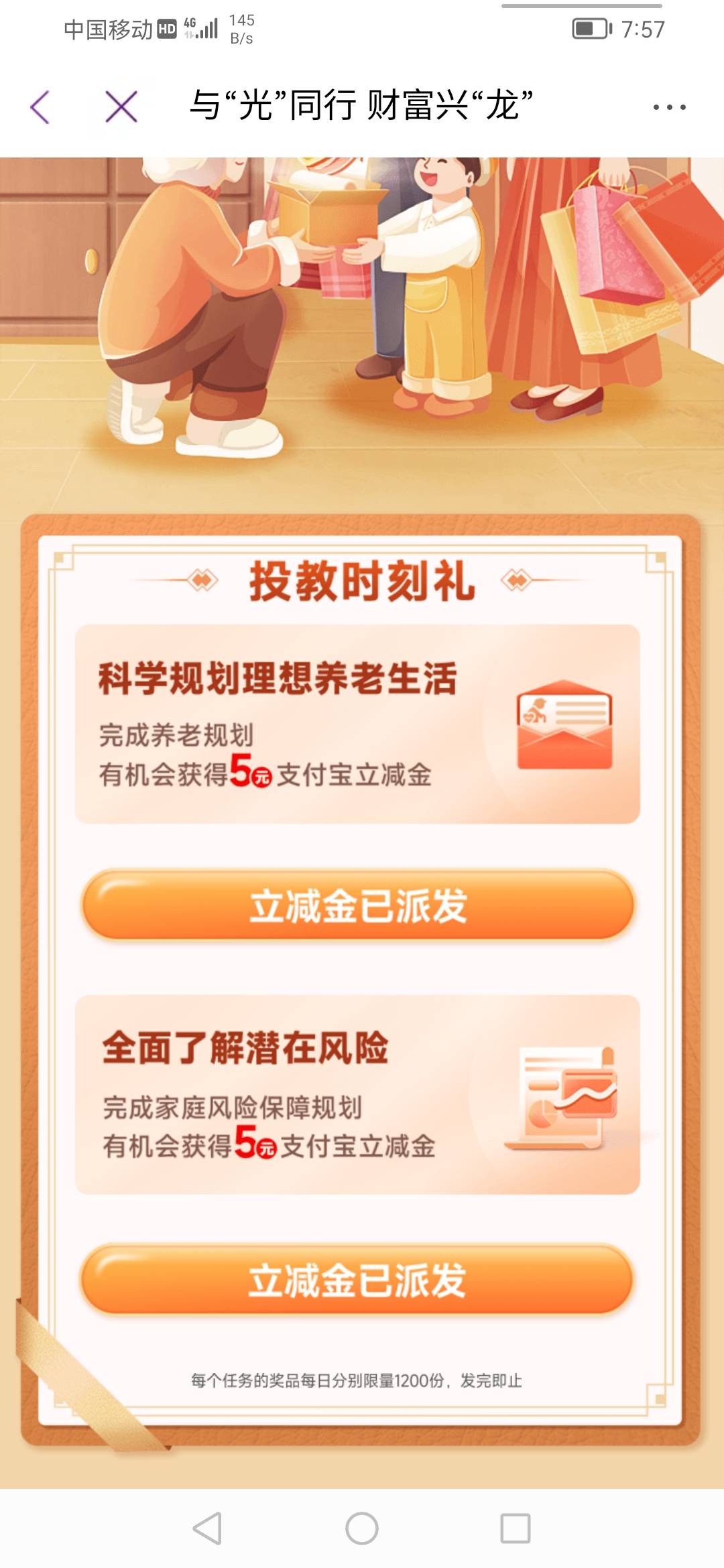 中国移动 HD 4G 145 B/s 7:57

与“光”同行 财富兴“龙”

投教时刻礼

科学规划理想养老生活
完成养老规划
有机会获得5元支付宝立减金

立减金已派发

全面了解潜在风险
完成家庭风险保障规划
有机会获得5元支付宝立减金

立减金已派发

每个任务的奖品每日分别限量1200份，发完即止